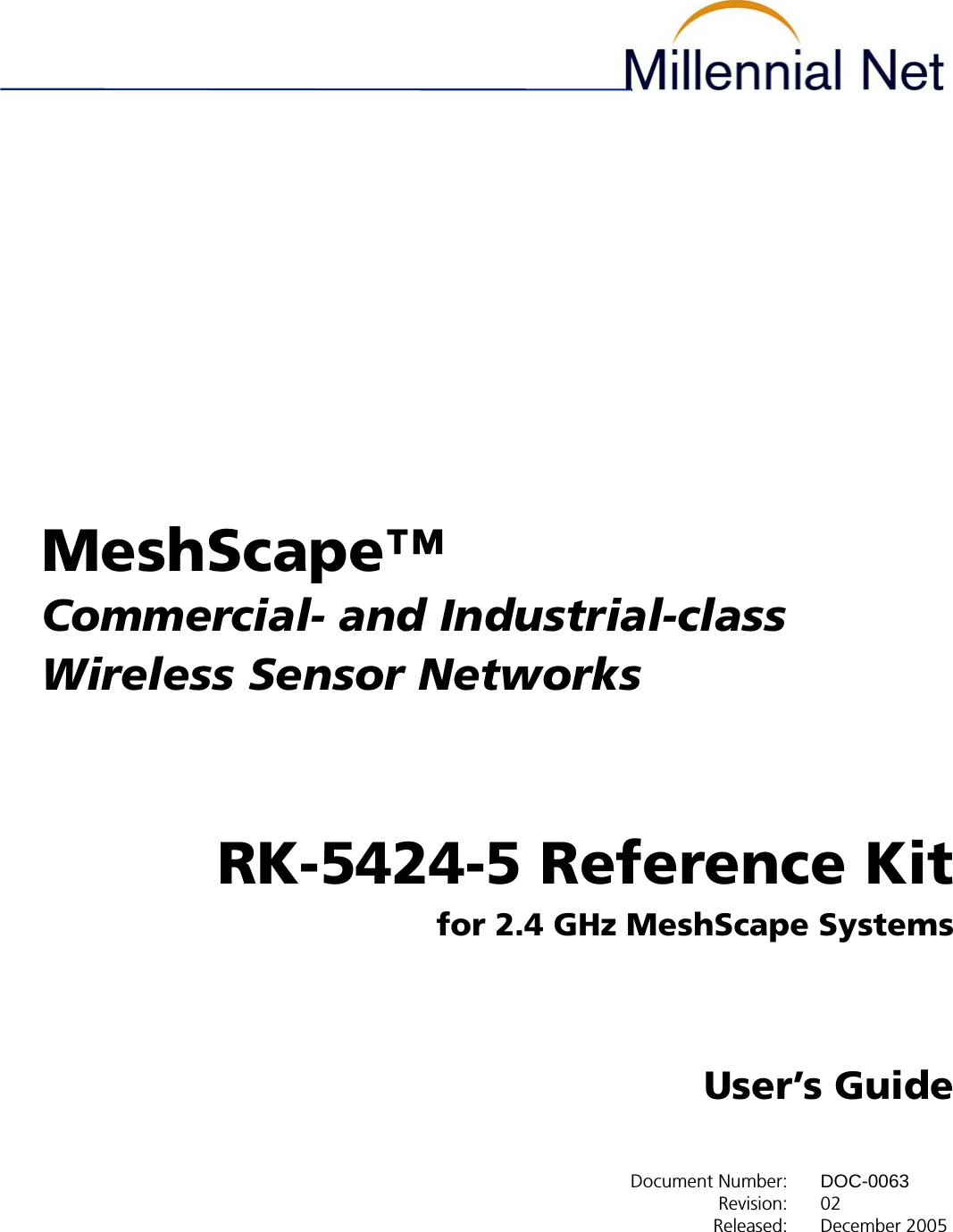 Millennial Net

MeshScape™

Commercial- and Industrial-class

Wireless Sensor Networks

RK-5424-5 Reference Kit

for 2.4 GHz MeshScape Systems

User's Guide

Document Number: DOC-0063
Revision: 02
Released: December 2005